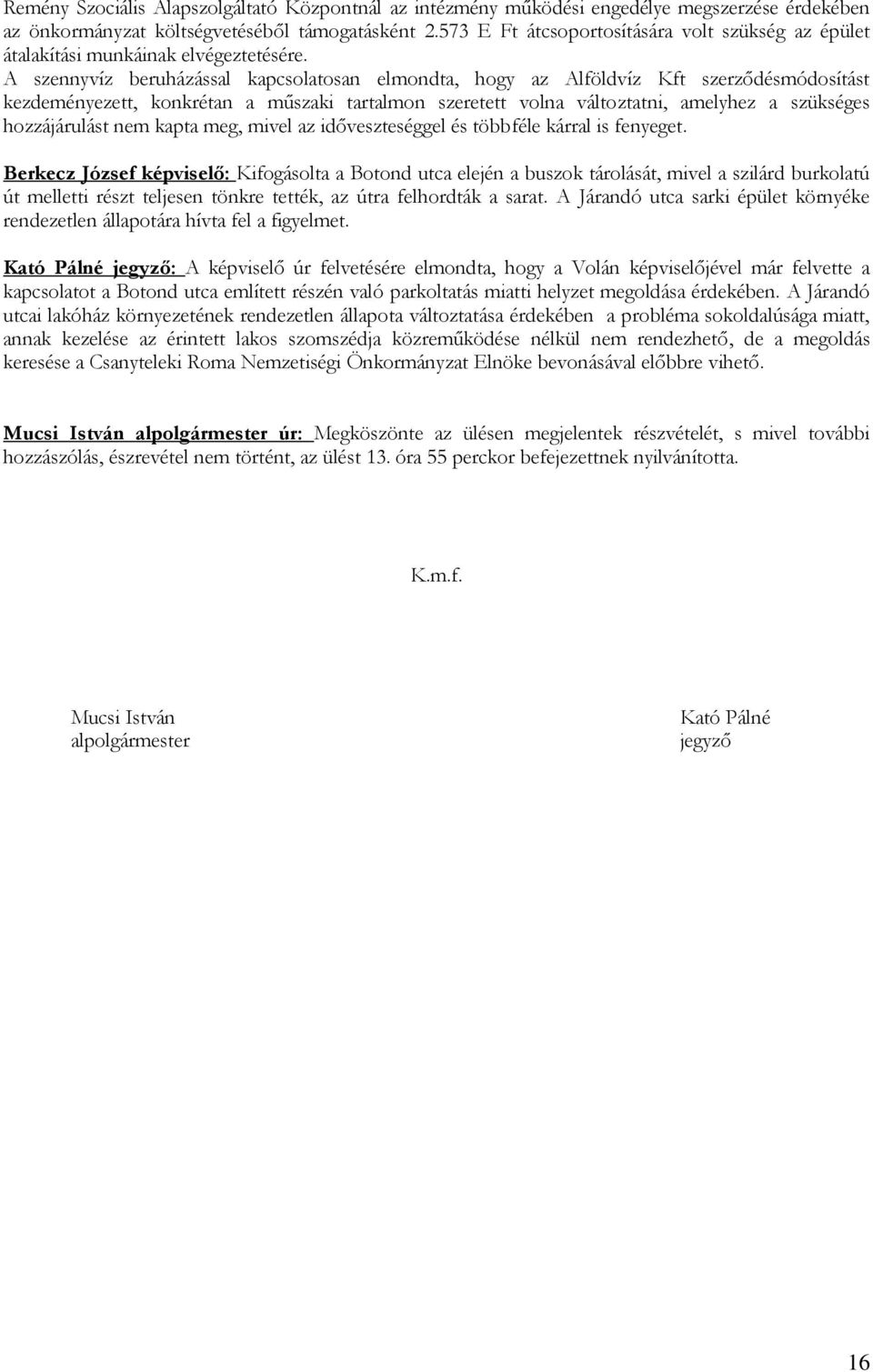 Remény Szociális Alapszolgáltató Központnál az intézmény működési engedélye megszerzése érdekében az önkormányzat költségvetéséből támogatásként 2.573 E Ft átcsoportosítására volt szükség az épület átalakítási munkáinak elvégeztetésére.
A szennyvíz beruházással kapcsolatosan elmondta, hogy az Alföldvíz Kft szerződésmódosítást kezdeményezett, konkrétan a műszaki tartalmon szeretett volna változtatni, amelyhez a szükséges hozzájárulást nem kapta meg, mivel az időveszteséggel és többféle kárral is fenyeget.

Berkecz József képviselő: Kifogásolta a Botond utca elején a buszok tárolását, mivel a szilárd burkolatú út melletti részt teljesen tönkre tették, az útra felhordták a sarat. A Járandó utca sarki épület környéke rendezetlen állapotára hívta fel a figyelmet.

Kató Pálné jegyző: A képviselő úr felvetésére elmondta, hogy a Volán képviselőjével már felvette a kapcsolatot a Botond utca említett részén való parkoltatás miatti helyzet megoldása érdekében. A Járandó utcai lakóház környezetének rendezetlen állapota változtatása érdekében a probléma sokoldalúsága miatt, annak kezelése az érintett lakos szomszédja közreműködése nélkül nem rendezhető, de a megoldás keresése a Csanyteleki Roma Nemzetiségi Önkormányzat Elnöke bevonásával előbbre vihető.

Mucsi István alpolgármester úr: Megköszönte az ülésen megjelentek részvételét, s mivel további hozzászólás, észrevétel nem történt, az ülést 13. óra 55 perckor befejezettnek nyilvánította.

K.m.f.

Mucsi István
alpolgármester

Kató Pálné
jegyző

16